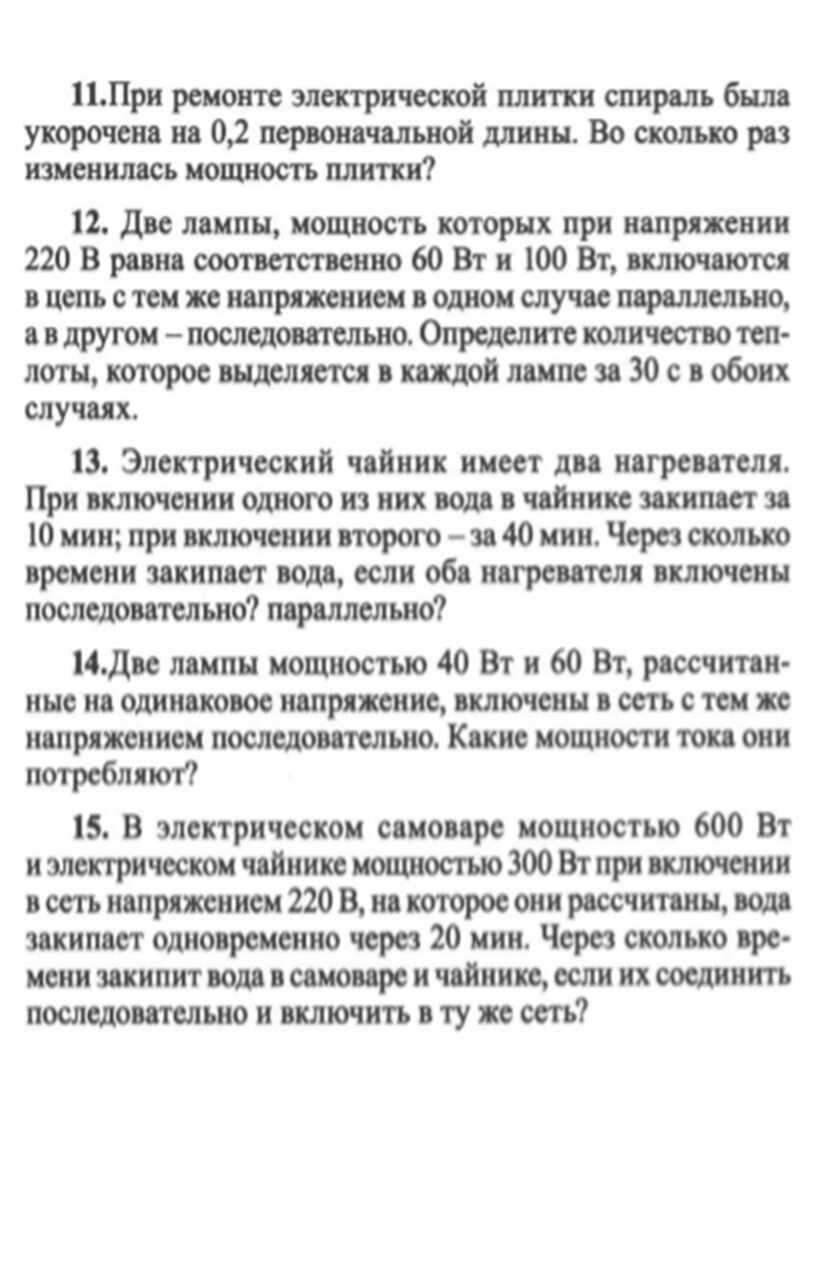 11.При ремонте электрической плитки спираль была укорочена на 0,2 первоначальной длины. Во сколько раз изменилась мощность плитки?

12. Две лампы, мощность которых при напряжении 220 В равна соответственно 60 Вт и 100 Вт, включаются в цепь с тем же напряжением в одном случае параллельно, а в другом – последовательно. Определите количество теплоты, которое выделяется в каждой лампе за 30 с в обоих случаях.

13. Электрический чайник имеет два нагревателя. При включении одного из них вода в чайнике закипает за 10 мин; при включении второго – за 40 мин. Через сколько времени закипает вода, если оба нагревателя включены последовательно? параллельно?

14.Две лампы мощностью 40 Вт и 60 Вт, рассчитанные на одинаковое напряжение, включены в сеть с тем же напряжением последовательно. Какие мощности тока они потребляют?

15. В электрическом самоваре мощностью 600 Вт и электрическом чайнике мощностью 300 Вт при включении в сеть напряжением 220 В, на которое они рассчитаны, вода закипает одновременно через 20 мин. Через сколько времени закипит вода в самоваре и чайнике, если их соединить последовательно и включить в ту же сеть?